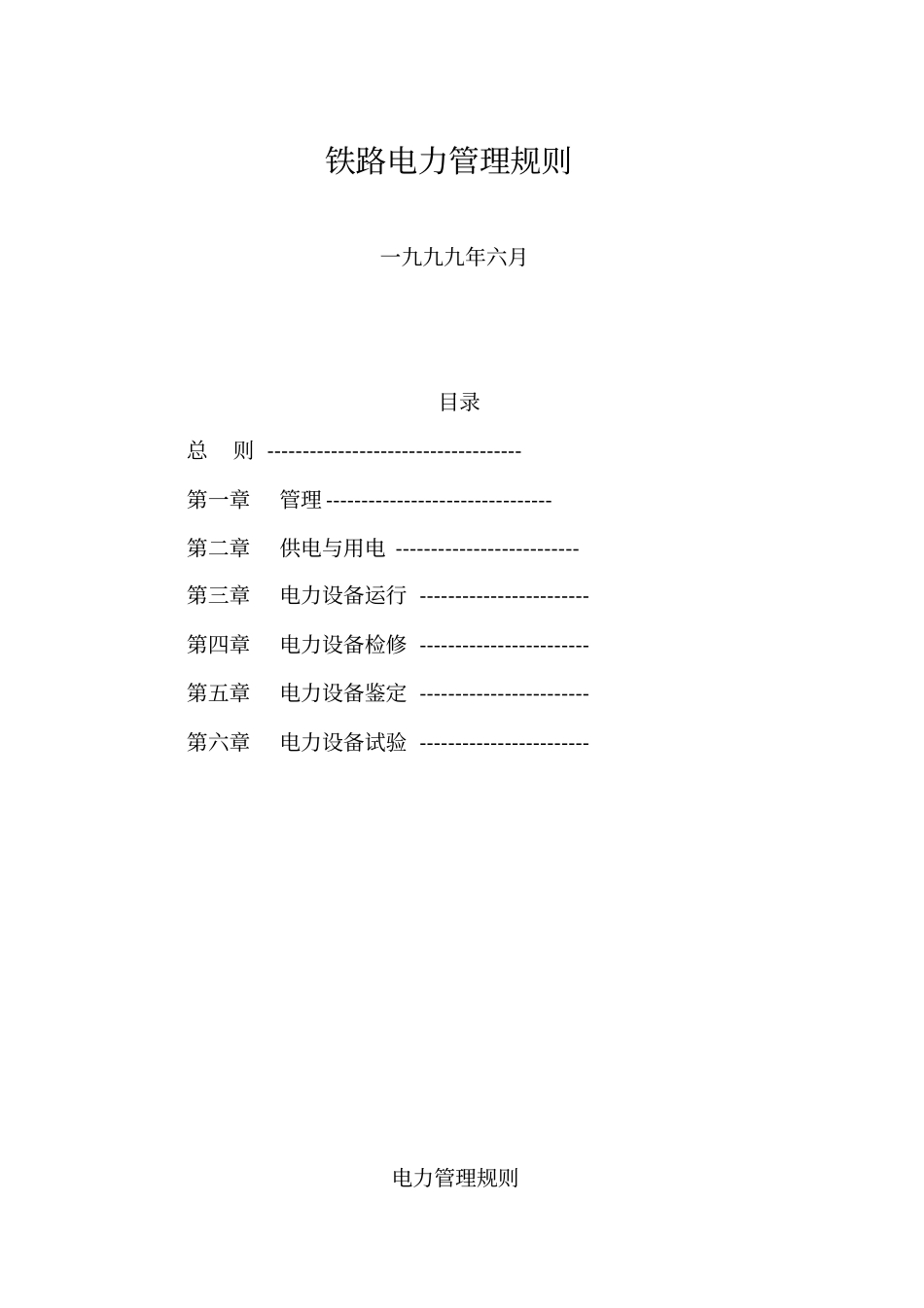 铁路电力管理规则

一九九九年六月

目录

总　则 ------------------------------------

第一章　管理 --------------------------------

第二章　供电与用电 --------------------------

第三章　电力设备运行 ------------------------

第四章　电力设备检修 ------------------------

第五章　电力设备鉴定 ------------------------

第六章　电力设备试验 ------------------------

电力管理规则